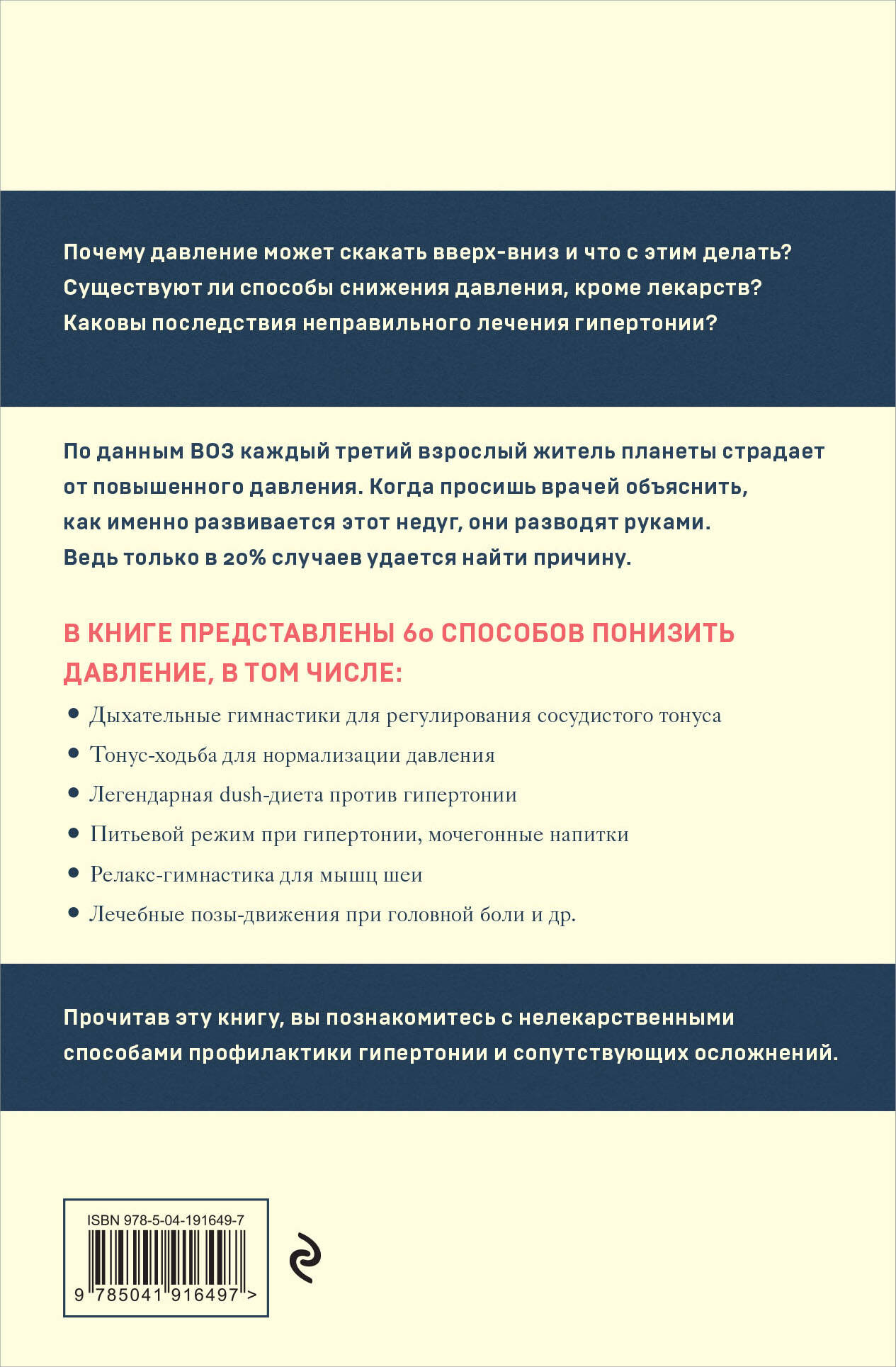 Почему давление может скакать вверх-вниз и что с этим делать?
Существуют ли способы снижения давления, кроме лекарств?
Каковы последствия неправильного лечения гипертонии?

По данным ВОЗ каждый третий взрослый житель планеты страдает от повышенного давления. Когда просишь врачей объяснить, как именно развивается этот недуг, они разводят руками. Ведь только в 20% случаев удается найти причину.

В КНИГЕ ПРЕДСТАВЛЕНЫ 60 СПОСОБОВ ПОНИЗИТЬ ДАВЛЕНИЕ, В ТОМ ЧИСЛЕ:

• Дыхательные гимнастики для регулирования сосудистого тонуса
• Тонус-ходьба для нормализации давления
• Легендарная dush-диета против гипертонии
• Питьевой режим при гипертонии, мочегонные напитки
• Релакс-гимнастика для мышц шеи
• Лечебные позы-движения при головной боли и др.

Прочитав эту книгу, вы познакомитесь с нелекарственными способами профилактики гипертонии и сопутствующих осложнений.

ISBN 978-5-04-191649-7
9 785041 916497 >